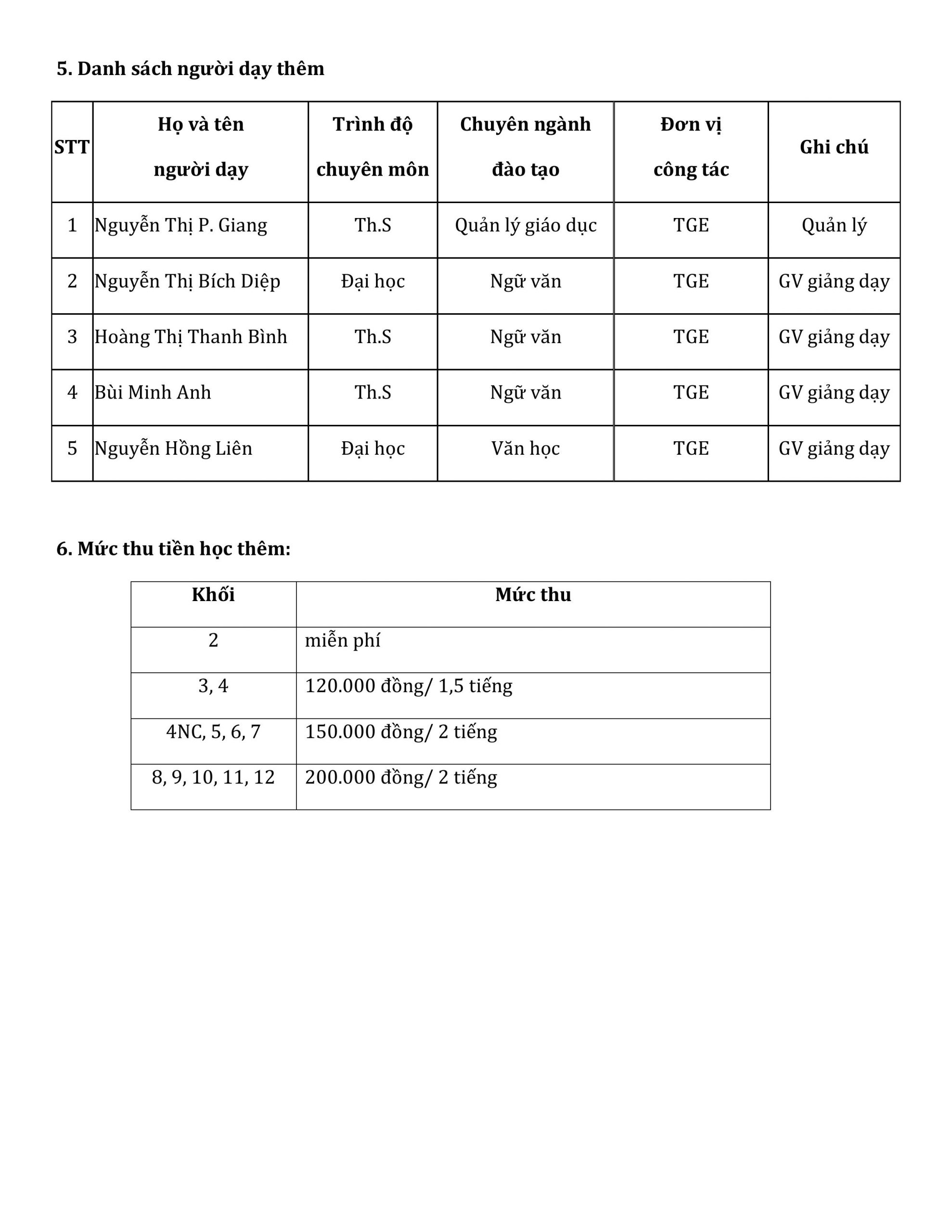 5. Danh sách người dạy thêm

| STT | Họ và tên người dạy | Trình độ chuyên môn | Chuyên ngành đào tạo | Đơn vị công tác | Ghi chú |
|---|---|---|---|---|---|
| 1 | Nguyễn Thị P. Giang | Th.S | Quản lý giáo dục | TGE | Quản lý |
| 2 | Nguyễn Thị Bích Diệp | Đại học | Ngữ văn | TGE | GV giảng dạy |
| 3 | Hoàng Thị Thanh Bình | Th.S | Ngữ văn | TGE | GV giảng dạy |
| 4 | Bùi Minh Anh | Th.S | Ngữ văn | TGE | GV giảng dạy |
| 5 | Nguyễn Hồng Liên | Đại học | Văn học | TGE | GV giảng dạy |

6. Mức thu tiền học thêm:

| Khối | Mức thu |
|---|---|
| 2 | miễn phí |
| 3, 4 | 120.000 đồng/ 1,5 tiếng |
| 4NC, 5, 6, 7 | 150.000 đồng/ 2 tiếng |
| 8, 9, 10, 11, 12 | 200.000 đồng/ 2 tiếng |